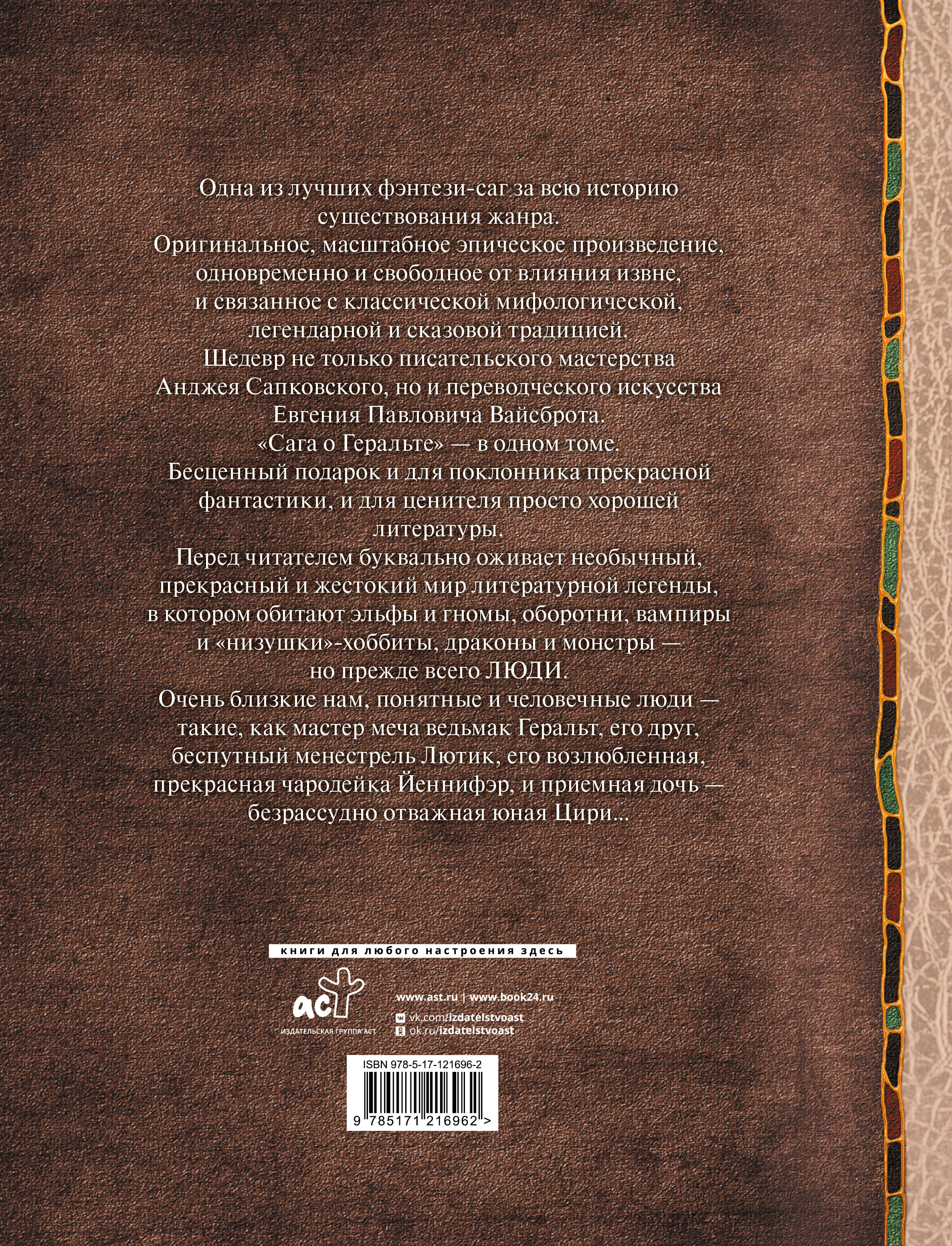 Одна из лучших фэнтези-саг за всю историю существования жанра.

Оригинальное, масштабное эпическое произведение, одновременно и свободное от влияния извне, и связанное с классической мифологической, легендарной и сказовой традицией.

Шедевр не только писательского мастерства Анджея Сапковского, но и переводческого искусства Евгения Павловича Вайсброта.

«Сага о Геральте» — в одном томе.

Бесценный подарок и для поклонника прекрасной фантастики, и для ценителя просто хорошей литературы.

Перед читателем буквально оживает необычный, прекрасный и жестокий мир литературной легенды, в котором обитают эльфы и гномы, оборотни, вампиры и «низушки»-хоббиты, драконы и монстры — но прежде всего ЛЮДИ.

Очень близкие нам, понятные и человечные люди — такие, как мастер меча ведьмак Геральт, его друг, беспутный менестрель Лютик, его возлюбленная, прекрасная чародейка Йеннифэр, и приемная дочь — безрассудно отважная юная Цири...

книги для любого настроения здесь

аст
ИЗДАТЕЛЬСКАЯ ГРУППА АСТ

www.ast.ru | www.book24.ru
vk.com/izdatelstvoast
ok.ru/izdatelstvoast

ISBN 978-5-17-121696-2

9 785171 216962 >